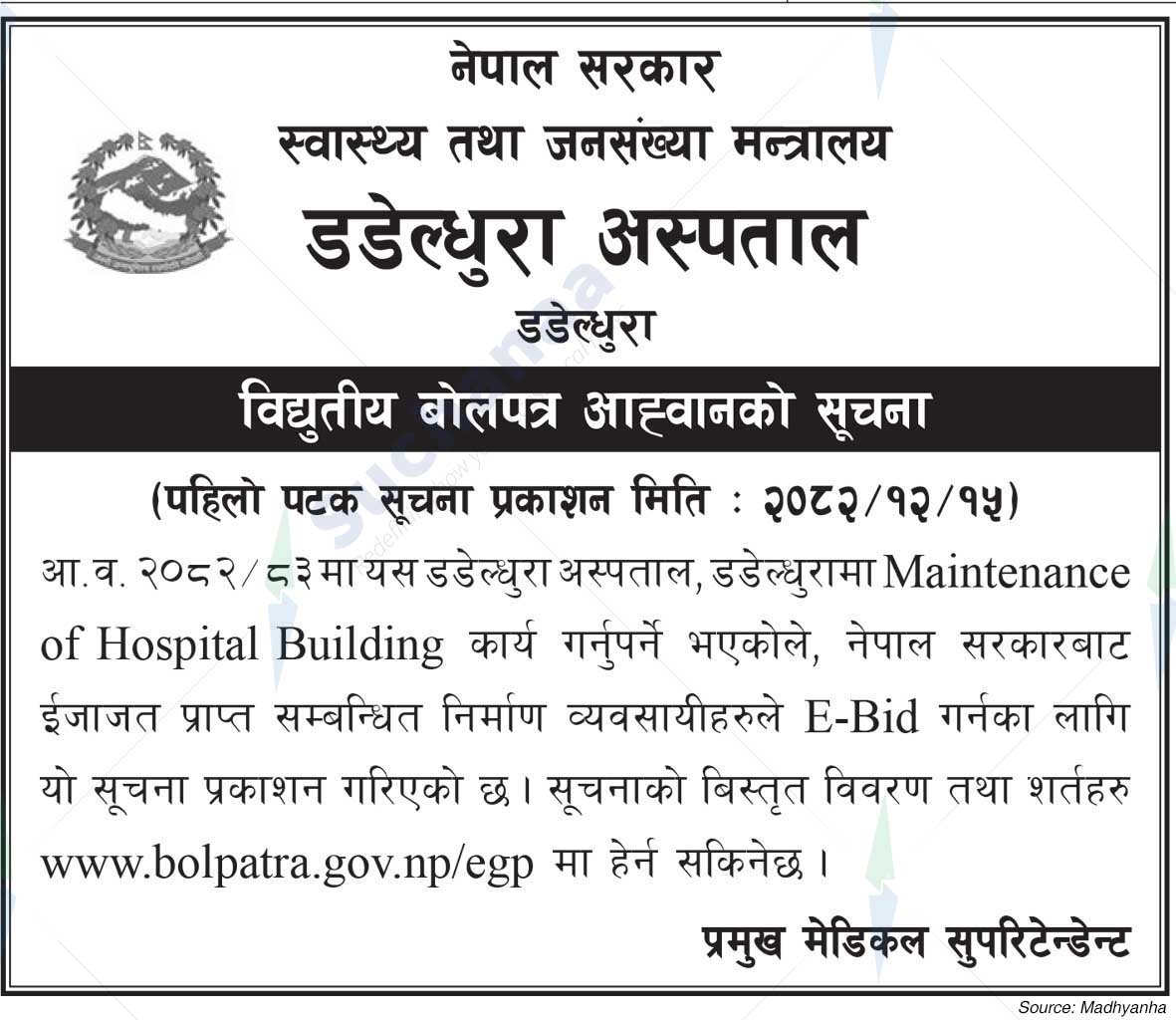 नेपाल सरकार
स्वास्थ्य तथा जनसंख्या मन्त्रालय
डडेल्धुरा अस्पताल
डडेल्धुरा

विद्युतीय बोलपत्र आह्वानको सूचना

(पहिलो पटक सूचना प्रकाशन मिति : २०८२/१२/१५)

आ.व. २०८२/८३ मा यस डडेल्धुरा अस्पताल, डडेल्धुरामा Maintenance of Hospital Building कार्य गर्नुपर्ने भएकोले, नेपाल सरकारबाट ईजाजत प्राप्त सम्बन्धित निर्माण व्यवसायीहरुले E-Bid गर्नका लागि यो सूचना प्रकाशन गरिएको छ। सूचनाको बिस्तृत विवरण तथा शर्तहरु www.bolpatra.gov.np/egp मा हेर्न सकिनेछ।

प्रमुख मेडिकल सुपरिटेन्डेन्ट

Source: Madhyanha